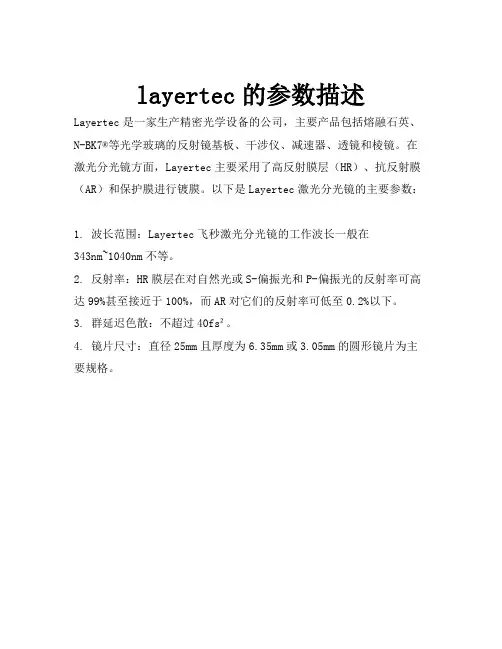 layertec 的参数描述

Layertec 是一家生产精密光学设备的公司，主要产品包括熔融石英、N-BK7®等光学玻璃的反射镜基板、干涉仪、减速器、透镜和棱镜。在激光分光镜方面，Layertec 主要采用了高反射膜层（HR）、抗反射膜（AR）和保护膜进行镀膜。以下是 Layertec 激光分光镜的主要参数：

1. 波长范围：Layertec 飞秒激光分光镜的工作波长一般在 343nm~1040nm 不等。

2. 反射率：HR 膜层在对自然光或 S-偏振光和 P-偏振光的反射率可高达 99%甚至接近于 100%，而 AR 对它们的反射率可低至 0.2%以下。

3. 群延迟色散：不超过 $40fs^2$。

4. 镜片尺寸：直径 25mm 且厚度为 6.35mm 或 3.05mm 的圆形镜片为主要规格。